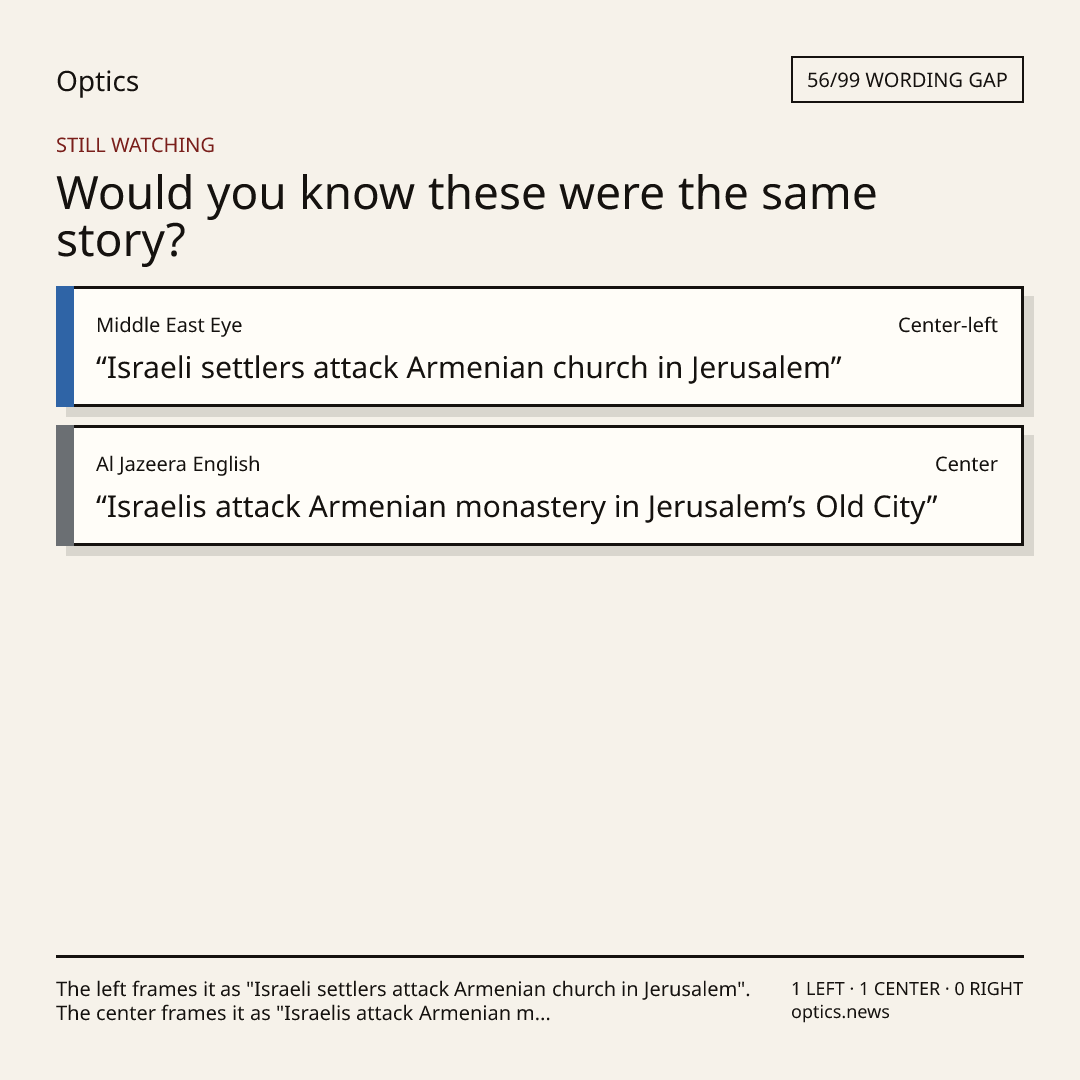 Optics

56/99 WORDING GAP

STILL WATCHING

Would you know these were the same story?

Middle East Eye

Center-left

"Israeli settlers attack Armenian church in Jerusalem"

Al Jazeera English

Center

"Israelis attack Armenian monastery in Jerusalem's Old City"

The left frames it as "Israeli settlers attack Armenian church in Jerusalem". The center frames it as "Israelis attack Armenian m...

1 LEFT · 1 CENTER · 0 RIGHT
optics.news